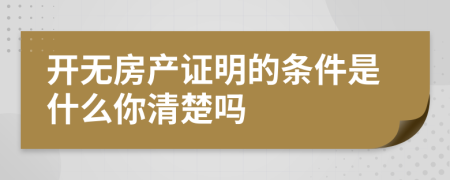 开无房产证明的条件是什么你清楚吗